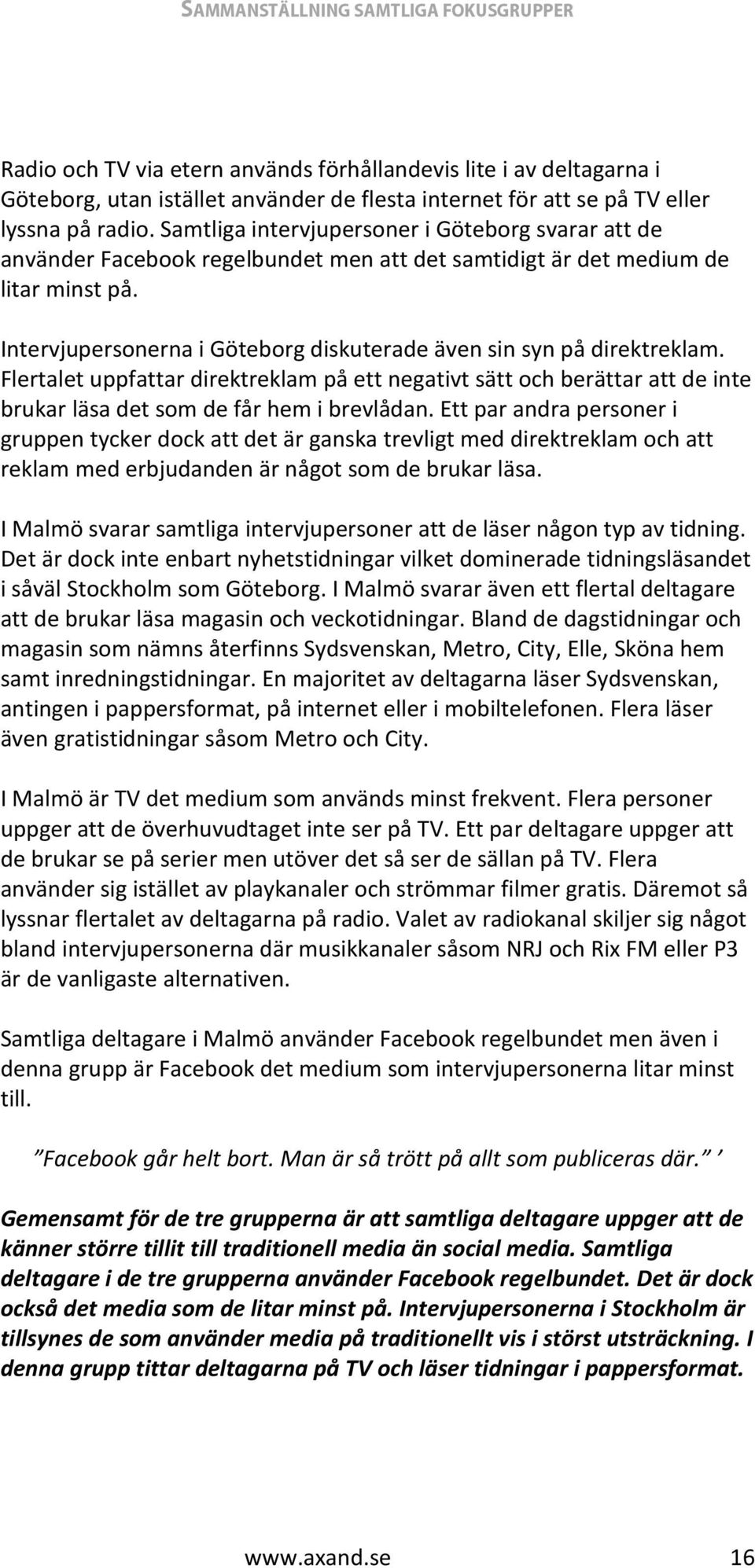 SAMMANSTÄLLNING SAMTLIGA FOKUSGRUPPER

Radio och TV via etern används förhållandevis lite i av deltagarna i Göteborg, utan istället använder de flesta internet för att se på TV eller lyssna på radio. Samtliga intervjupersoner i Göteborg svarar att de använder Facebook regelbundet men att det samtidigt är det medium de litar minst på.

Intervjupersonerna i Göteborg diskuterade även sin syn på direktreklam. Flertalet uppfattar direktreklam på ett negativt sätt och berättar att de inte brukar läsa det som de får hem i brevlådan. Ett par andra personer i gruppen tycker dock att det är ganska trevligt med direktreklam och att reklam med erbjudanden är något som de brukar läsa.

I Malmö svarar samtliga intervjupersoner att de läser någon typ av tidning. Det är dock inte enbart nyhetstidningar vilket dominerade tidningsläsandet i såväl Stockholm som Göteborg. I Malmö svarar även ett flertal deltagare att de brukar läsa magasin och veckotidningar. Bland de dagstidningar och magasin som nämns återfinns Sydsvenskan, Metro, City, Elle, Sköna hem samt inredningstidningar. En majoritet av deltagarna läser Sydsvenskan, antingen i pappersformat, på internet eller i mobiltelefonen. Flera läser även gratistidningar såsom Metro och City.

I Malmö är TV det medium som används minst frekvent. Flera personer uppger att de överhuvudtaget inte ser på TV. Ett par deltagare uppger att de brukar se på serier men utöver det så ser de sällan på TV. Flera använder sig istället av playkanaler och strömmar filmer gratis. Däremot så lyssnar flertalet av deltagarna på radio. Valet av radiokanal skiljer sig något bland intervjupersonerna där musikkanaler såsom NRJ och Rix FM eller P3 är de vanligaste alternativen.

Samtliga deltagare i Malmö använder Facebook regelbundet men även i denna grupp är Facebook det medium som intervjupersonerna litar minst till.

”Facebook går helt bort. Man är så trött på allt som publiceras där.” ’

Gemensamt för de tre grupperna är att samtliga deltagare uppger att de känner större tillit till traditionell media än social media. Samtliga deltagare i de tre grupperna använder Facebook regelbundet. Det är dock också det media som de litar minst på. Intervjupersonerna i Stockholm är tillsynes de som använder media på traditionellt vis i störst utsträckning. I denna grupp tittar deltagarna på TV och läser tidningar i pappersformat.

www.axand.se 16